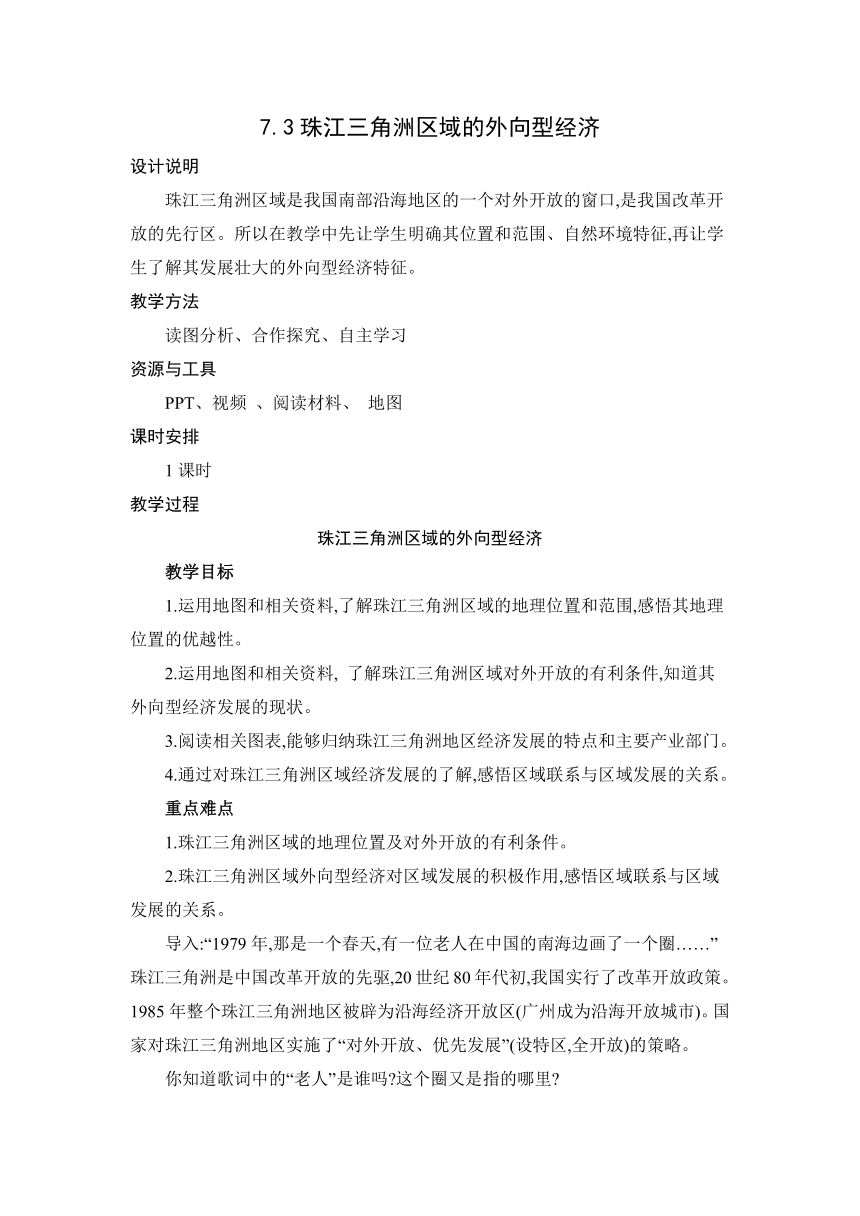 7.3 珠江三角洲区域的外向型经济

设计说明

珠江三角洲区域是我国南部沿海地区的一个对外开放的窗口,是我国改革开放的先行区。所以在教学中先让学生明确其位置和范围、自然环境特征,再让学生了解其发展壮大的外向型经济特征。

教学方法

读图分析、合作探究、自主学习

资源与工具

PPT、视频 、阅读材料、 地图

课时安排

1 课时

教学过程

珠江三角洲区域的外向型经济

教学目标

1.运用地图和相关资料,了解珠江三角洲区域的地理位置和范围,感悟其地理位置的优越性。

2.运用地图和相关资料, 了解珠江三角洲区域对外开放的有利条件,知道其外向型经济发展的现状。

3.阅读相关图表,能够归纳珠江三角洲地区经济发展的特点和主要产业部门。

4.通过对珠江三角洲区域经济发展的了解,感悟区域联系与区域发展的关系。

重点难点

1.珠江三角洲区域的地理位置及对外开放的有利条件。

2.珠江三角洲区域外向型经济对区域发展的积极作用,感悟区域联系与区域发展的关系。

导入:“1979 年,那是一个春天,有一位老人在中国的南海边画了一个圈……”珠江三角洲是中国改革开放的先驱,20 世纪 80 年代初,我国实行了改革开放政策。1985 年整个珠江三角洲地区被辟为沿海经济开放区(广州成为沿海开放城市)。国家对珠江三角洲地区实施了“对外开放、优先发展”(设特区,全开放)的策略。

你知道歌词中的“老人”是谁吗?这个圈又是指的哪里?